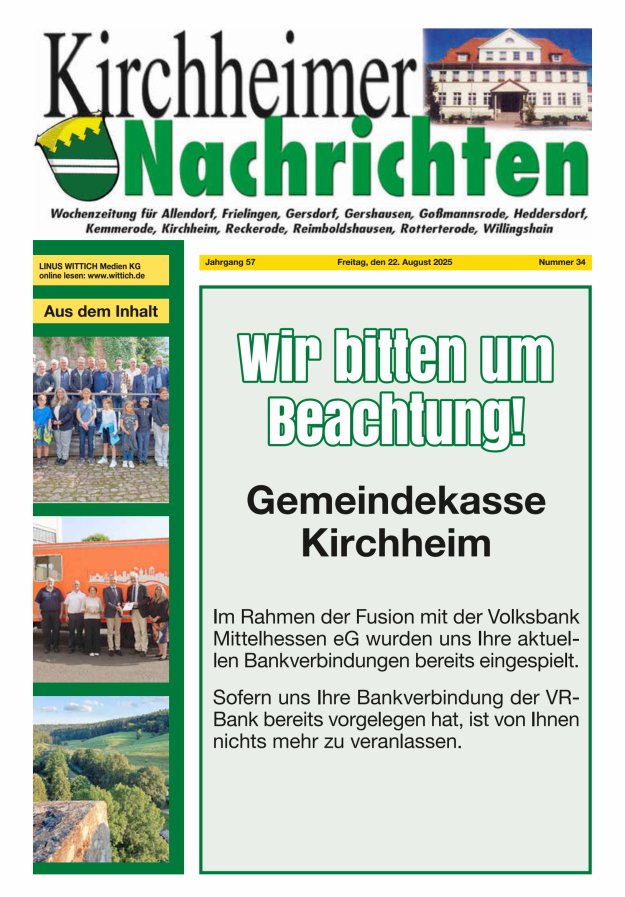 Kirchheimer Nachrichten

Wochenzeitung für Allendorf, Frielingen, Gersdorf, Gershausen, Goßmannsrode, Heddersdorf, Kemmerode, Kirchheim, Reckerode, Reimboldshausen, Rotterterode, Willingshain

LINUS WITTICH Medien KG
online lesen: www.wittich.de

Aus dem Inhalt

Jahrgang 57 Freitag, den 22. August 2025 Nummer 34

Wir bitten um Beachtung!

Gemeindekasse Kirchheim

Im Rahmen der Fusion mit der Volksbank Mittelhessen eG wurden uns Ihre aktuellen Bankverbindungen bereits eingespielt.

Sofern uns Ihre Bankverbindung der VR-Bank bereits vorgelegen hat, ist von Ihnen nichts mehr zu veranlassen.